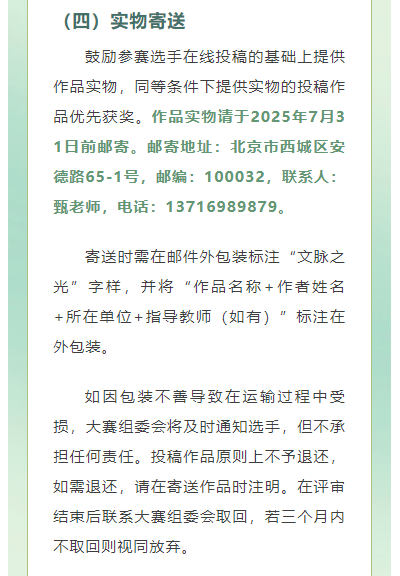 （四）实物寄送

鼓励参赛选手在线投稿的基础上提供作品实物，同等条件下提供实物的投稿作品优先获奖。作品实物请于2025年7月31日前邮寄。邮寄地址：北京市西城区安德路65-1号，邮编：100032，联系人：甄老师，电话：13716989879。

寄送时需在邮件外包装标注“文脉之光”字样，并将“作品名称+作者姓名+所在单位+指导教师（如有）”标注在外包装。

如因包装不善导致在运输过程中受损，大赛组委会将及时通知选手，但不承担任何责任。投稿作品原则上不予退还，如需退还，请在寄送作品时注明。在评审结束后联系大赛组委会取回，若三个月内不取回则视同放弃。